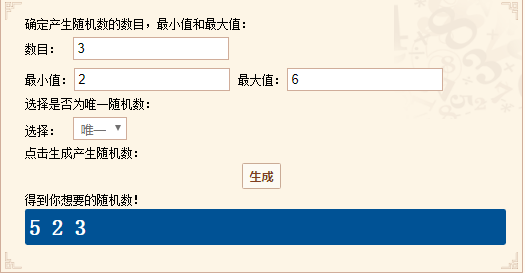 确定产生随机数的数目，最小值和最大值：

数目： 3

最小值： 2 最大值： 6

选择是否为唯一随机数：

选择： 唯一

点击生成产生随机数：

生成

得到你想要的随机数！

5 2 3